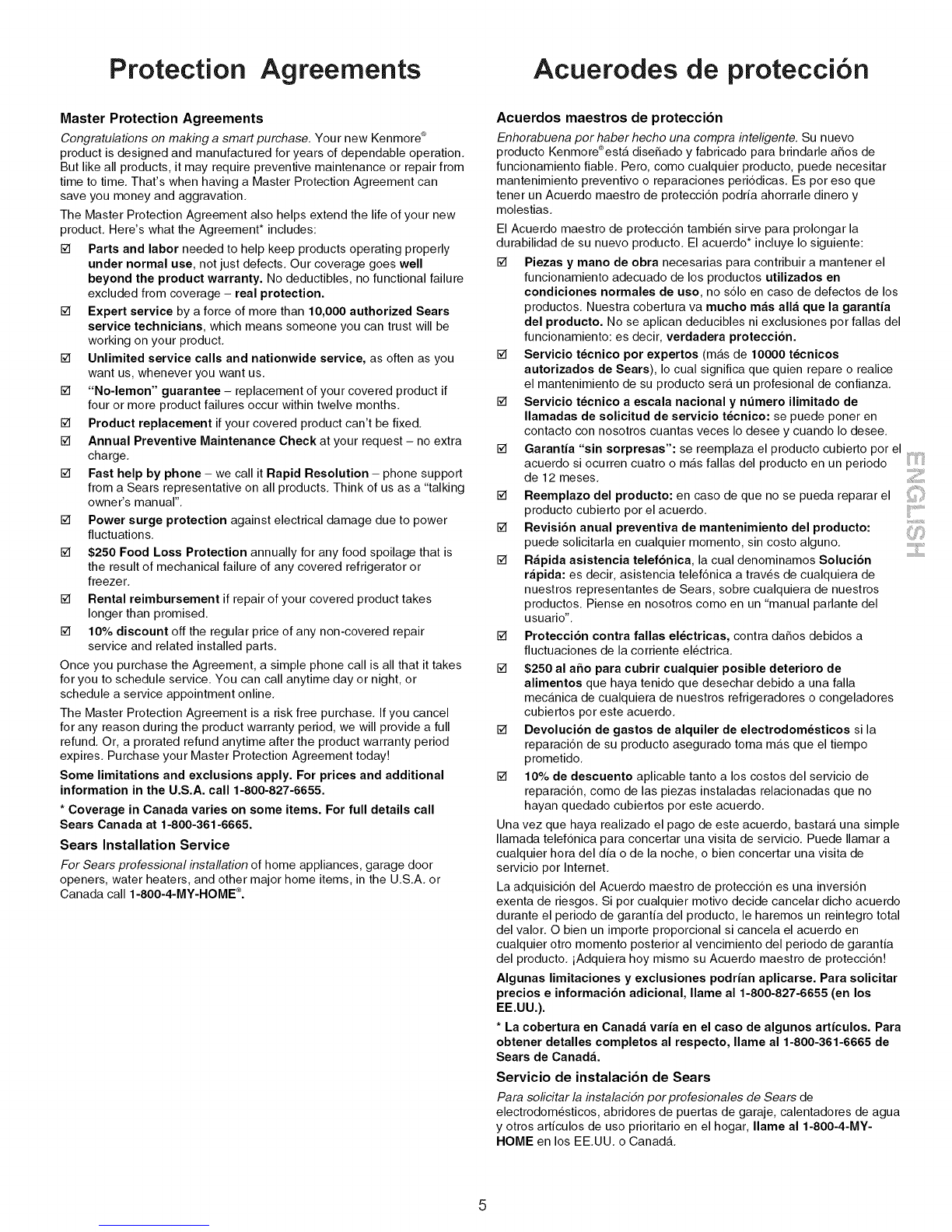 Protection Agreements

Master Protection Agreements

Congratulations on making a smart purchase. Your new Kenmore® product is designed and manufactured for years of dependable operation. But like all products, it may require preventive maintenance or repair from time to time. That's when having a Master Protection Agreement can save you money and aggravation.

The Master Protection Agreement also helps extend the life of your new product. Here's what the Agreement* includes:

☑ Parts and labor needed to help keep products operating properly under normal use, not just defects. Our coverage goes well beyond the product warranty. No deductibles, no functional failure excluded from coverage – real protection.

☑ Expert service by a force of more than 10,000 authorized Sears service technicians, which means someone you can trust will be working on your product.

☑ Unlimited service calls and nationwide service, as often as you want us, whenever you want us.

☑ "No-lemon" guarantee – replacement of your covered product if four or more product failures occur within twelve months.

☑ Product replacement if your covered product can't be fixed.

☑ Annual Preventive Maintenance Check at your request – no extra charge.

☑ Fast help by phone – we call it Rapid Resolution – phone support from a Sears representative on all products. Think of us as a "talking owner's manual".

☑ Power surge protection against electrical damage due to power fluctuations.

☑ $250 Food Loss Protection annually for any food spoilage that is the result of mechanical failure of any covered refrigerator or freezer.

☑ Rental reimbursement if repair of your covered product takes longer than promised.

☑ 10% discount off the regular price of any non-covered repair service and related installed parts.

Once you purchase the Agreement, a simple phone call is all that it takes for you to schedule service. You can call anytime day or night, or schedule a service appointment online.

The Master Protection Agreement is a risk free purchase. If you cancel for any reason during the product warranty period, we will provide a full refund. Or, a prorated refund anytime after the product warranty period expires. Purchase your Master Protection Agreement today!

Some limitations and exclusions apply. For prices and additional information in the U.S.A. call 1-800-827-6655.

* Coverage in Canada varies on some items. For full details call Sears Canada at 1-800-361-6665.

Sears Installation Service

For Sears professional installation of home appliances, garage door openers, water heaters, and other major home items, in the U.S.A. or Canada call 1-800-4-MY-HOME®.

Acuerodes de protección

Acuerdos maestros de protección

Enhorabuena por haber hecho una compra inteligente. Su nuevo producto Kenmore® está diseñado y fabricado para brindarle años de funcionamiento fiable. Pero, como cualquier producto, puede necesitar mantenimiento preventivo o reparaciones periódicas. Es por eso que tener un Acuerdo maestro de protección podría ahorrarle dinero y molestias.

El Acuerdo maestro de protección también sirve para prolongar la durabilidad de su nuevo producto. El acuerdo* incluye lo siguiente:

☑ Piezas y mano de obra necesarias para contribuir a mantener el funcionamiento adecuado de los productos utilizados en condiciones normales de uso, no sólo en caso de defectos de los productos. Nuestra cobertura va mucho más allá que la garantía del producto. No se aplican deducibles ni exclusiones por fallas del funcionamiento: es decir, verdadera protección.

☑ Servicio técnico por expertos (más de 10000 técnicos autorizados de Sears), lo cual significa que quien repare o realice el mantenimiento de su producto será un profesional de confianza.

☑ Servicio técnico a escala nacional y número ilimitado de llamadas de solicitud de servicio técnico: se puede poner en contacto con nosotros cuantas veces lo desee y cuando lo desee.

☑ Garantía "sin sorpresas": se reemplaza el producto cubierto por el acuerdo si ocurren cuatro o más fallas del producto en un periodo de 12 meses.

☑ Reemplazo del producto: en caso de que no se pueda reparar el producto cubierto por el acuerdo.

☑ Revisión anual preventiva de mantenimiento del producto: puede solicitarla en cualquier momento, sin costo alguno.

☑ Rápida asistencia telefónica, la cual denominamos Solución rápida: es decir, asistencia telefónica a través de cualquiera de nuestros representantes de Sears, sobre cualquiera de nuestros productos. Piense en nosotros como en un "manual parlante del usuario".

☑ Protección contra fallas eléctricas, contra daños debidos a fluctuaciones de la corriente eléctrica.

☑ $250 al año para cubrir cualquier posible deterioro de alimentos que haya tenido que desechar debido a una falla mecánica de cualquiera de nuestros refrigeradores o congeladores cubiertos por este acuerdo.

☑ Devolución de gastos de alquiler de electrodomésticos si la reparación de su producto asegurado toma más que el tiempo prometido.

☑ 10% de descuento aplicable tanto a los costos del servicio de reparación, como de las piezas instaladas relacionadas que no hayan quedado cubiertos por este acuerdo.

Una vez que haya realizado el pago de este acuerdo, bastará una simple llamada telefónica para concertar una visita de servicio. Puede llamar a cualquier hora del día o de la noche, o bien concertar una visita de servicio por Internet.

La adquisición del Acuerdo maestro de protección es una inversión exenta de riesgos. Si por cualquier motivo decide cancelar dicho acuerdo durante el periodo de garantía del producto, le haremos un reintegro total del valor. O bien un importe proporcional si cancela el acuerdo en cualquier otro momento posterior al vencimiento del periodo de garantía del producto. ¡Adquiera hoy mismo su Acuerdo maestro de protección!

Algunas limitaciones y exclusiones podrían aplicarse. Para solicitar precios e información adicional, llame al 1-800-827-6655 (en los EE.UU.).

* La cobertura en Canadá varía en el caso de algunos artículos. Para obtener detalles completos al respecto, llame al 1-800-361-6665 de Sears de Canadá.

Servicio de instalación de Sears

Para solicitar la instalación por profesionales de Sears de electrodomésticos, abridores de puertas de garaje, calentadores de agua y otros artículos de uso prioritario en el hogar, llame al 1-800-4-MY-HOME en los EE.UU. o Canadá.

ENGLISH

5